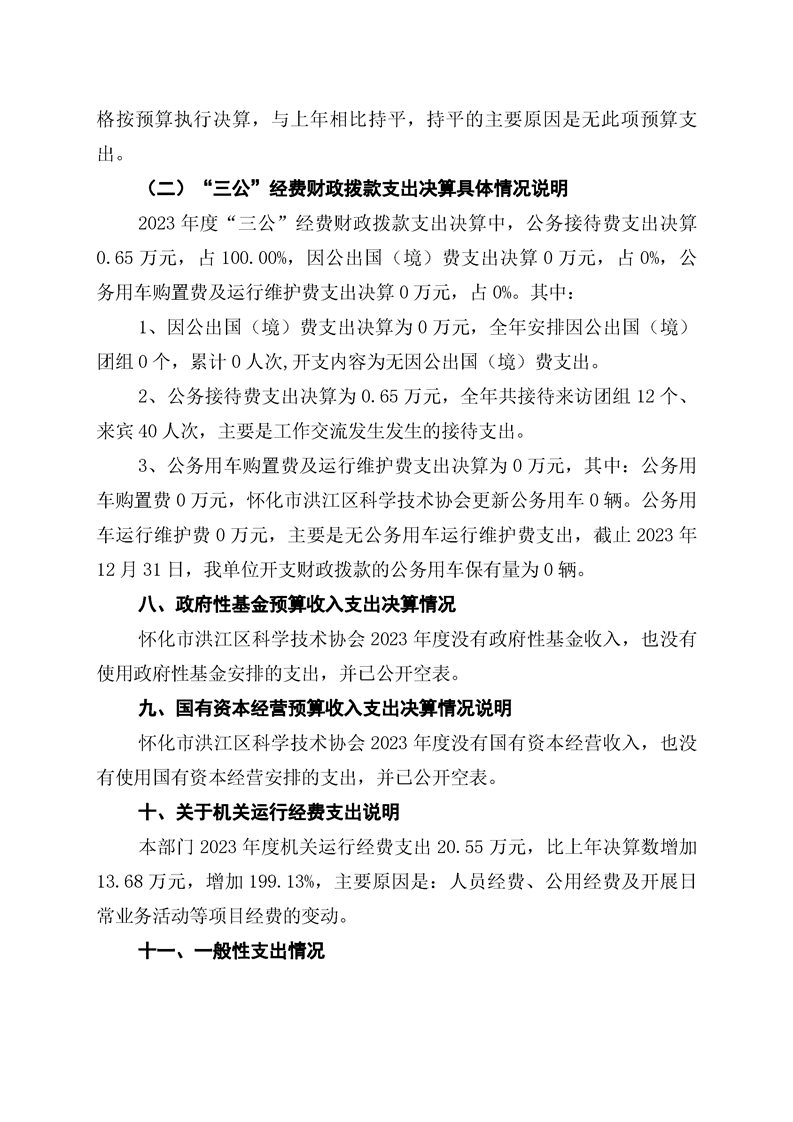 格按预算执行决算，与上年相比持平，持平的主要原因是无此项预算支出。

（二）“三公”经费财政拨款支出决算具体情况说明

2023 年度“三公”经费财政拨款支出决算中，公务接待费支出决算 0.65 万元，占 100.00%，因公出国（境）费支出决算 0 万元，占 0%，公务用车购置费及运行维护费支出决算 0 万元，占 0%。其中：

1、因公出国（境）费支出决算为 0 万元，全年安排因公出国（境）团组 0 个，累计 0 人次，开支内容为无因公出国（境）费支出。

2、公务接待费支出决算为 0.65 万元，全年共接待来访团组 12 个、来宾 40 人次，主要是工作交流发生发生的接待支出。

3、公务用车购置费及运行维护费支出决算为 0 万元，其中：公务用车购置费 0 万元，怀化市洪江区科学技术协会更新公务用车 0 辆。公务用车运行维护费 0 万元，主要是无公务用车运行维护费支出，截止 2023 年 12 月 31 日，我单位开支财政拨款的公务用车保有量为 0 辆。

八、政府性基金预算收入支出决算情况

怀化市洪江区科学技术协会 2023 年度没有政府性基金收入，也没有使用政府性基金安排的支出，并已公开空表。

九、国有资本经营预算收入支出决算情况说明

怀化市洪江区科学技术协会 2023 年度没有国有资本经营收入，也没有使用国有资本经营安排的支出，并已公开空表。

十、关于机关运行经费支出说明

本部门 2023 年度机关运行经费支出 20.55 万元，比上年决算数增加 13.68 万元，增加 199.13%，主要原因是：人员经费、公用经费及开展日常业务活动等项目经费的变动。

十一、一般性支出情况